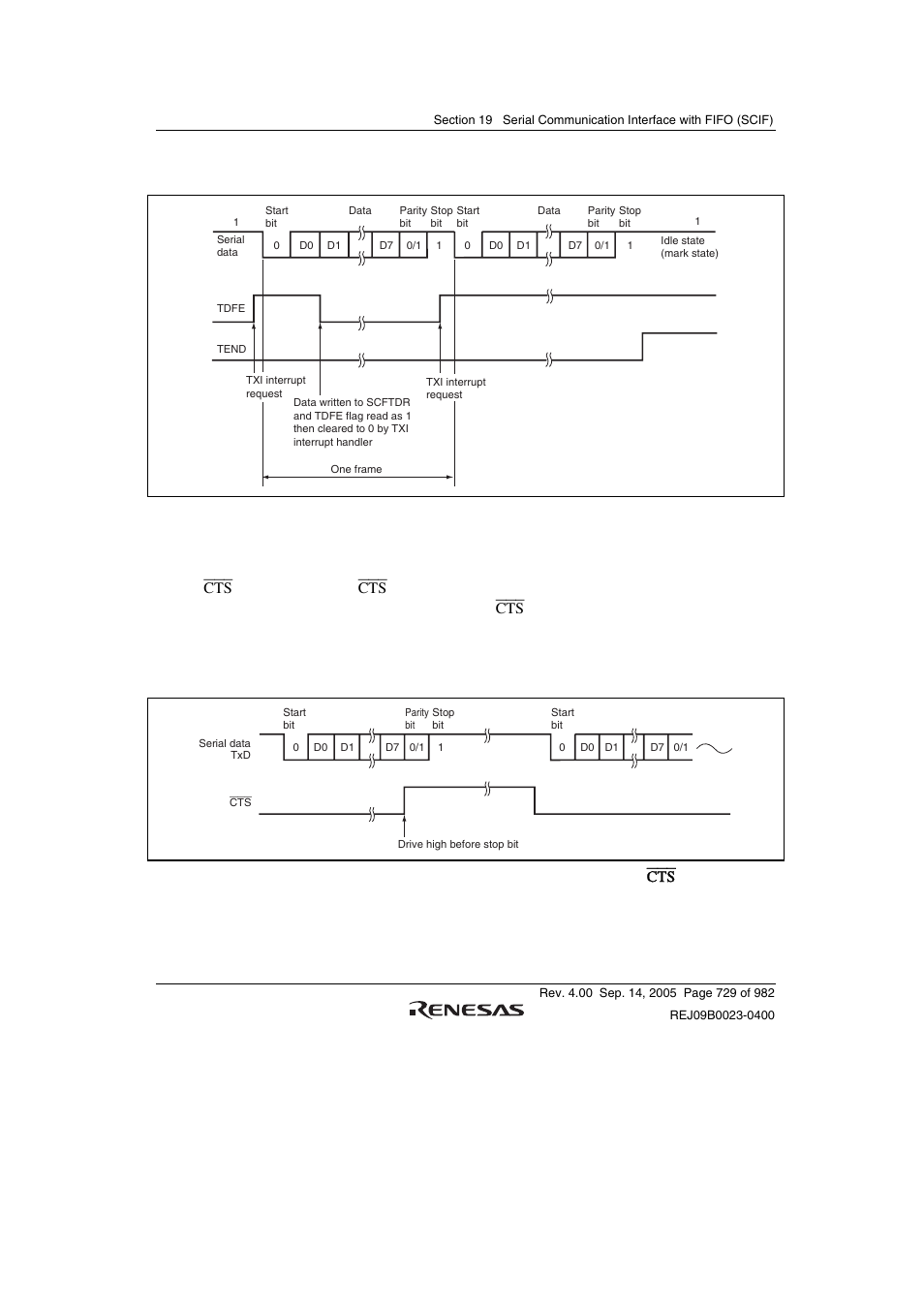 Section 19 Serial Communication Interface with FIFO (SCIF)

1

Start bit

Data

Parity bit

Stop bit

Start bit

Data

Parity bit

Stop bit

1

Serial data

0 D0 D1 D7 0/1 1 0 D0 D1 D7 0/1 1

Idle state (mark state)

TDFE

TEND

TXI interrupt request

Data written to SCFTDR and TDFE flag read as 1 then cleared to 0 by TXI interrupt handler

TXI interrupt request

One frame

$\overline{CTS}$ $\overline{CTS}$

$\overline{CTS}$

Start bit

Parity bit

Stop bit

Start bit

Serial data TxD

0 D0 D1 D7 0/1 1 0 D0 D1 D7 0/1

$\overline{CTS}$

Drive high before stop bit

$\overline{CTS}$

Rev. 4.00 Sep. 14, 2005 Page 729 of 982

RENESAS

REJ09B0023-0400